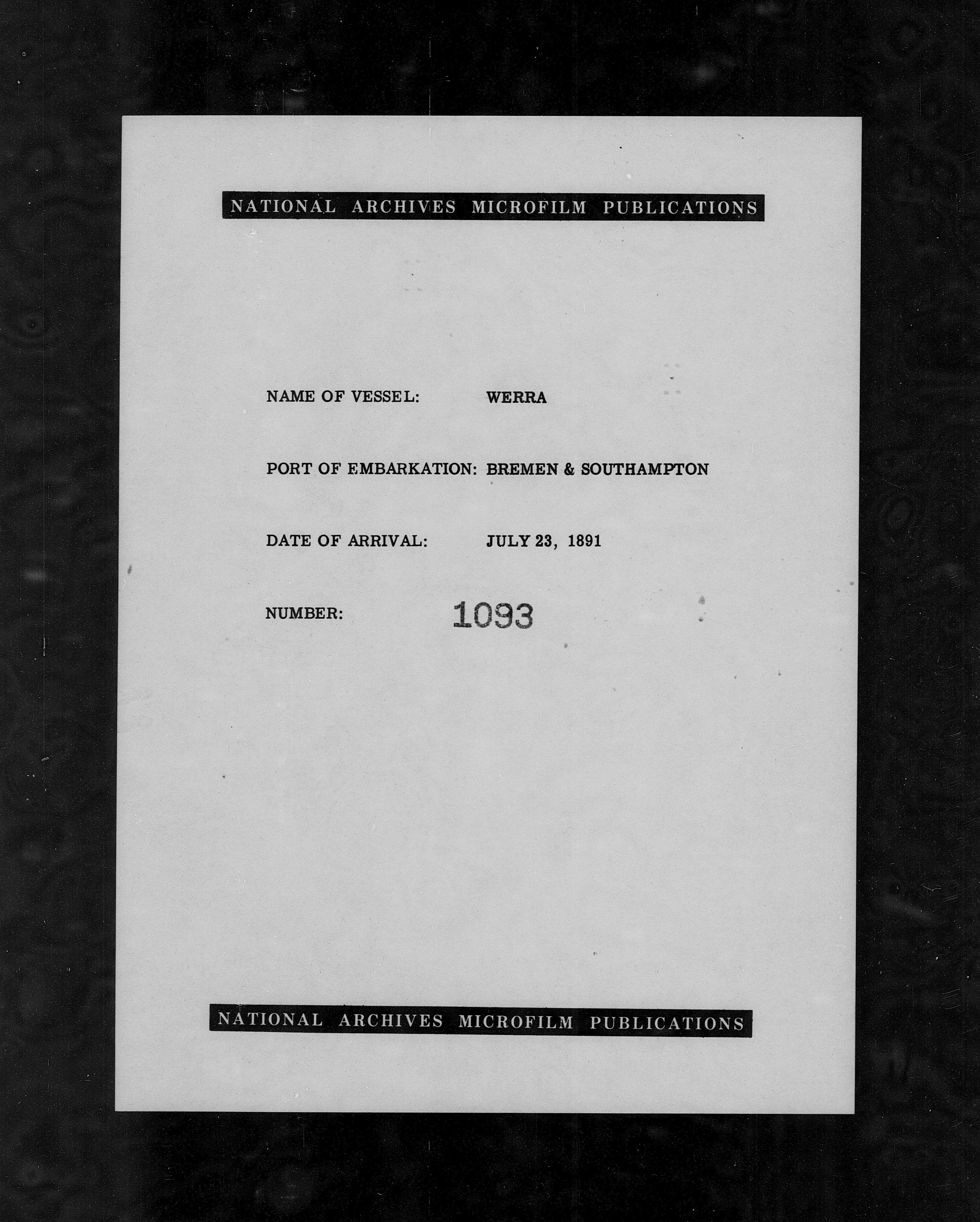 NATIONAL ARCHIVES MICROFILM PUBLICATIONS

NAME OF VESSEL: WERRA

PORT OF EMBARKATION: BREMEN & SOUTHAMPTON

DATE OF ARRIVAL: JULY 23, 1891

NUMBER: 1093

NATIONAL ARCHIVES MICROFILM PUBLICATIONS